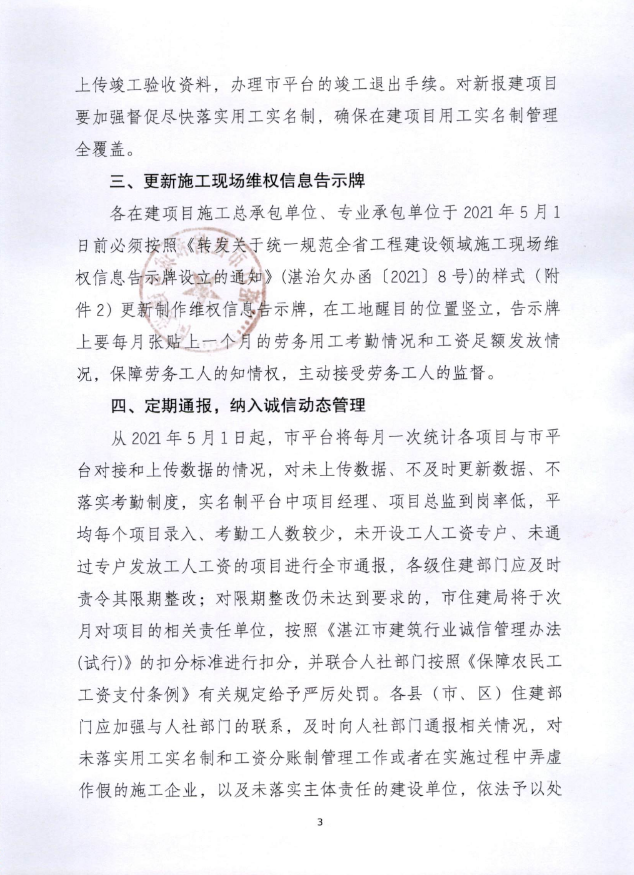 上传竣工验收资料，办理市平台的竣工退出手续。对新报建项目要加强督促尽快落实用工实名制，确保在建项目用工实名制管理全覆盖。

三、更新施工现场维权信息告示牌

各在建项目施工总承包单位、专业承包单位于 2021 年 5 月 1 日前必须按照《转发关于统一规范全省工程建设领域施工现场维权信息告示牌设立的通知》（湛治欠办函〔2021〕8 号）的样式（附件 2）更新制作维权信息告示牌，在工地醒目的位置竖立，告示牌上要每月张贴上一个月的劳务用工考勤情况和工资足额发放情况，保障劳务工人的知情权，主动接受劳务工人的监督。

四、定期通报，纳入诚信动态管理

从 2021 年 5 月 1 日起，市平台将每月一次统计各项目与市平台对接和上传数据的情况，对未上传数据、不及时更新数据、不落实考勤制度，实名制平台中项目经理、项目总监到岗率低，平均每个项目录入、考勤工人数较少，未开设工人工资专户、未通过专户发放工人工资的项目进行全市通报，各级住建部门应及时责令其限期整改；对限期整改仍未达到要求的，市住建局将于次月对项目的相关责任单位，按照《湛江市建筑行业诚信管理办法(试行)》的扣分标准进行扣分，并联合人社部门按照《保障农民工工资支付条例》有关规定给予严厉处罚。各县（市、区）住建部门应加强与人社部门的联系，及时向人社部门通报相关情况，对未落实用工实名制和工资分账制管理工作或者在实施过程中弄虚作假的施工企业，以及未落实主体责任的建设单位，依法予以处

3